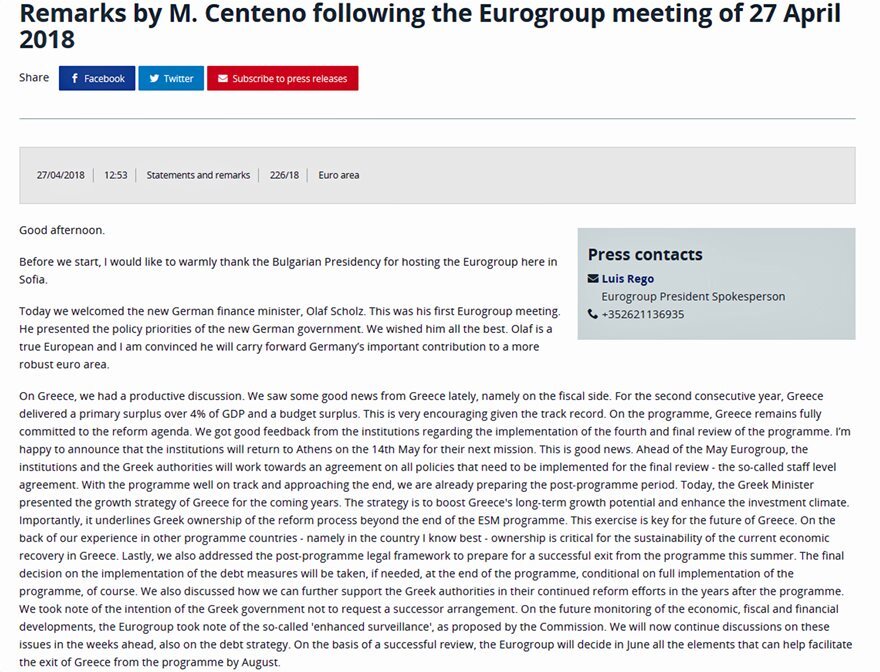 Remarks by M. Centeno following the Eurogroup meeting of 27 April 2018

Share Facebook Twitter Subscribe to press releases

27/04/2018 | 12:53 | Statements and remarks | 226/18 | Euro area

Good afternoon.

Before we start, I would like to warmly thank the Bulgarian Presidency for hosting the Eurogroup here in Sofia.

Today we welcomed the new German finance minister, Olaf Scholz. This was his first Eurogroup meeting. He presented the policy priorities of the new German government. We wished him all the best. Olaf is a true European and I am convinced he will carry forward Germany's important contribution to a more robust euro area.

Press contacts
Luis Rego
Eurogroup President Spokesperson
+352621136935

On Greece, we had a productive discussion. We saw some good news from Greece lately, namely on the fiscal side. For the second consecutive year, Greece delivered a primary surplus over 4% of GDP and a budget surplus. This is very encouraging given the track record. On the programme, Greece remains fully committed to the reform agenda. We got good feedback from the institutions regarding the implementation of the fourth and final review of the programme. I'm happy to announce that the institutions will return to Athens on the 14th May for their next mission. This is good news. Ahead of the May Eurogroup, the institutions and the Greek authorities will work towards an agreement on all policies that need to be implemented for the final review - the so-called staff level agreement. With the programme well on track and approaching the end, we are already preparing the post-programme period. Today, the Greek Minister presented the growth strategy of Greece for the coming years. The strategy is to boost Greece's long-term growth potential and enhance the investment climate. Importantly, it underlines Greek ownership of the reform process beyond the end of the ESM programme. This exercise is key for the future of Greece. On the back of our experience in other programme countries - namely in the country I know best - ownership is critical for the sustainability of the current economic recovery in Greece. Lastly, we also addressed the post-programme legal framework to prepare for a successful exit from the programme this summer. The final decision on the implementation of the debt measures will be taken, if needed, at the end of the programme, conditional on full implementation of the programme, of course. We also discussed how we can further support the Greek authorities in their continued reform efforts in the years after the programme. We took note of the intention of the Greek government not to request a successor arrangement. On the future monitoring of the economic, fiscal and financial developments, the Eurogroup took note of the so-called 'enhanced surveillance', as proposed by the Commission. We will now continue discussions on these issues in the weeks ahead, also on the debt strategy. On the basis of a successful review, the Eurogroup will decide in June all the elements that can help facilitate the exit of Greece from the programme by August.